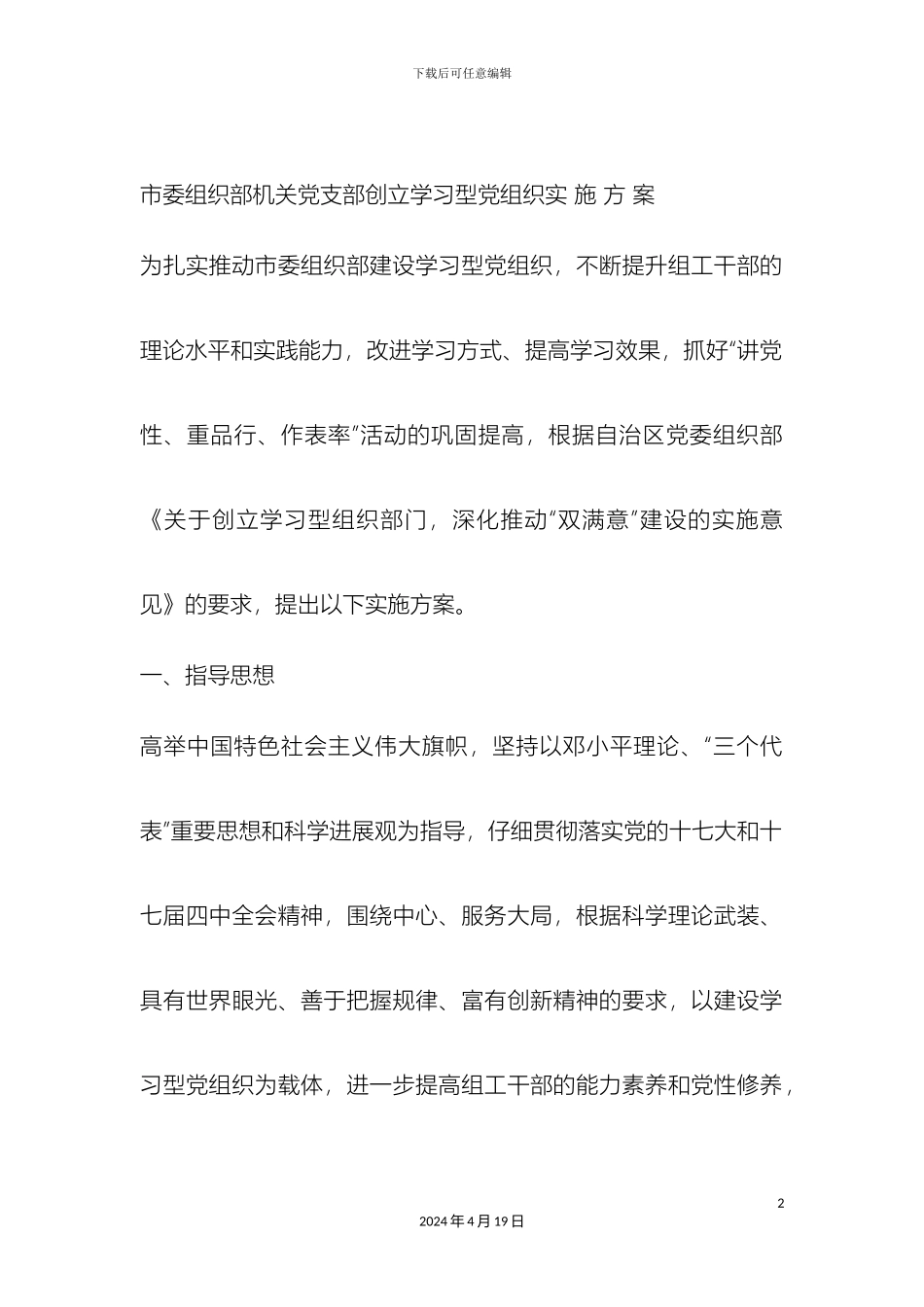 下载后可任意编辑

市委组织部机关党支部创立学习型党组织实 施 方 案

为扎实推动市委组织部建设学习型党组织，不断提升组工干部的理论水平和实践能力，改进学习方式、提高学习效果，抓好“讲党性、重品行、作表率”活动的巩固提高，根据自治区党委组织部《关于创立学习型组织部门，深化推动“双满意”建设的实施意见》的要求，提出以下实施方案。

一、指导思想

高举中国特色社会主义伟大旗帜，坚持以邓小平理论、“三个代表”重要思想和科学进展观为指导，仔细贯彻落实党的十七大和十七届四中全会精神，围绕中心、服务大局，根据科学理论武装、具有世界眼光、善于把握规律、富有创新精神的要求，以建设学习型党组织为载体，进一步提高组工干部的能力素养和党性修养，

2

2024 年 4 月 19 日